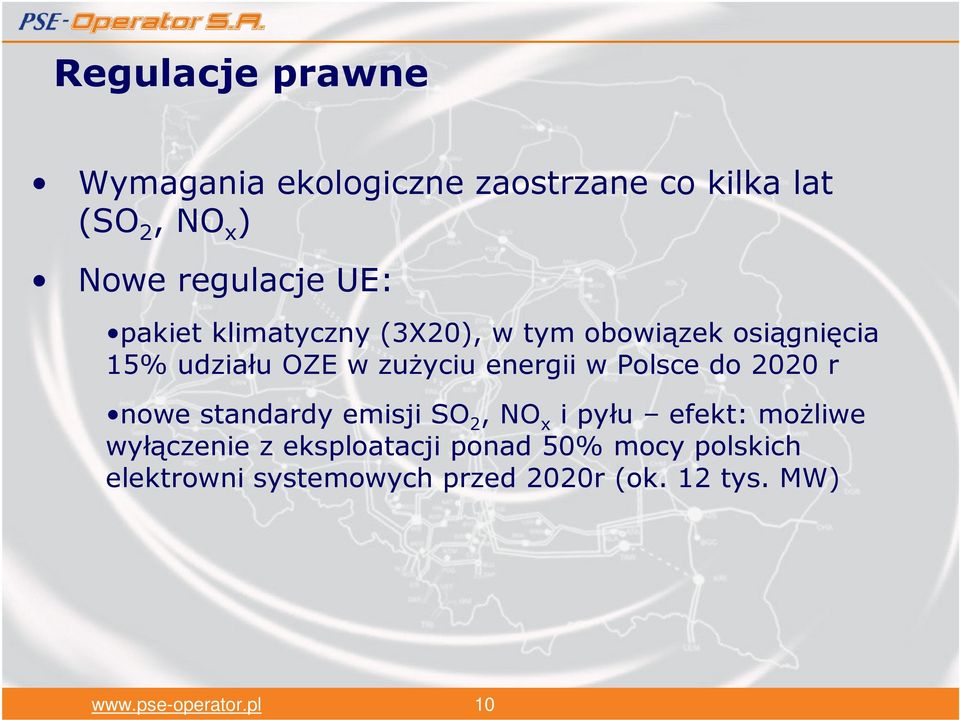 PSE-Operator S.A.

Regulacje prawne

• Wymagania ekologiczne zaostrzane co kilka lat ($SO_2$, $NO_x$)

• Nowe regulacje UE:

•pakiet klimatyczny (3X20), w tym obowiązek osiągnięcia 15% udziału OZE w zużyciu energii w Polsce do 2020 r

•nowe standardy emisji $SO_2$, $NO_x$ i pyłu – efekt: możliwe wyłączenie z eksploatacji ponad 50% mocy polskich elektrowni systemowych przed 2020r (ok. 12 tys. MW)

www.pse-operator.pl 10